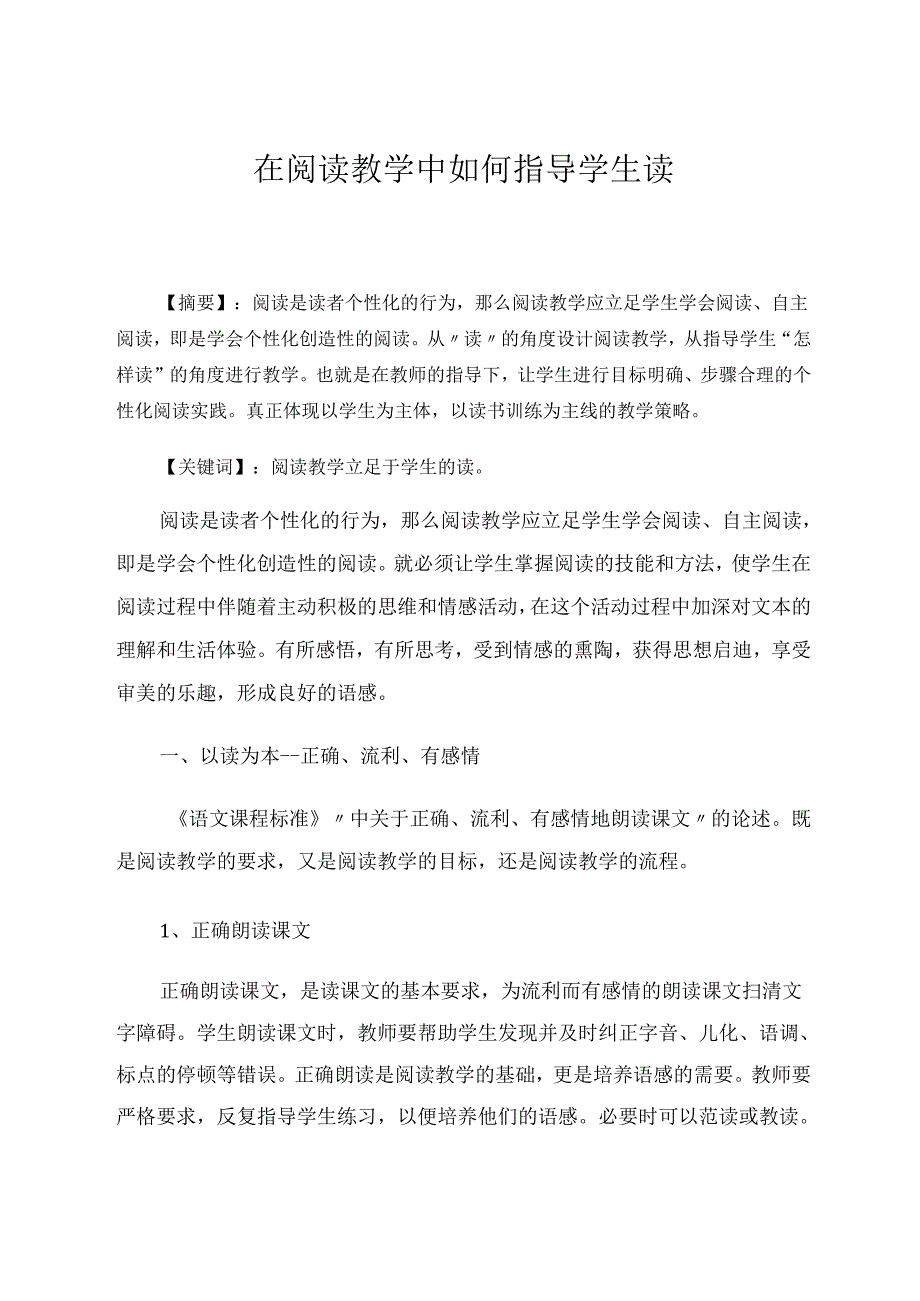 在阅读教学中如何指导学生读

【摘要】：阅读是读者个性化的行为，那么阅读教学应立足学生学会阅读、自主阅读，即是学会个性化创造性的阅读。从〃读〃的角度设计阅读教学，从指导学生“怎样读”的角度进行教学。也就是在教师的指导下，让学生进行目标明确、步骤合理的个性化阅读实践。真正体现以学生为主体，以读书训练为主线的教学策略。

【关键词】：阅读教学立足于学生的读。

阅读是读者个性化的行为，那么阅读教学应立足学生学会阅读、自主阅读，即是学会个性化创造性的阅读。就必须让学生掌握阅读的技能和方法，使学生在阅读过程中伴随着主动积极的思维和情感活动，在这个活动过程中加深对文本的理解和生活体验。有所感悟，有所思考，受到情感的熏陶，获得思想启迪，享受审美的乐趣，形成良好的语感。

一、以读为本--正确、流利、有感情

《语文课程标准》〃中关于正确、流利、有感情地朗读课文〃的论述。既是阅读教学的要求，又是阅读教学的目标，还是阅读教学的流程。

1、正确朗读课文

正确朗读课文，是读课文的基本要求，为流利而有感情的朗读课文扫清文字障碍。学生朗读课文时，教师要帮助学生发现并及时纠正字音、儿化、语调、标点的停顿等错误。正确朗读是阅读教学的基础，更是培养语感的需要。教师要严格要求，反复指导学生练习，以便培养他们的语感。必要时可以范读或教读。